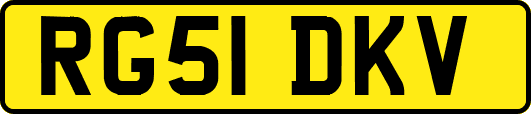 RG51 DKV